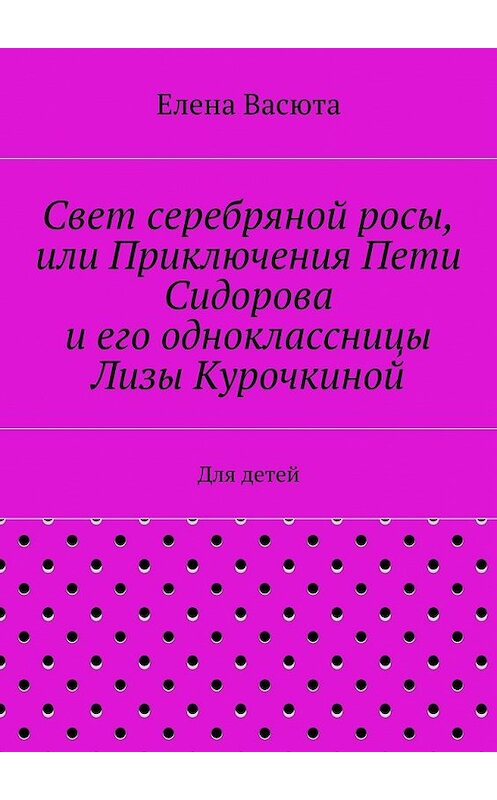 Елена Васюта

Свет серебряной росы, или Приключения Пети Сидорова и его одноклассницы Лизы Курочкиной

Для детей